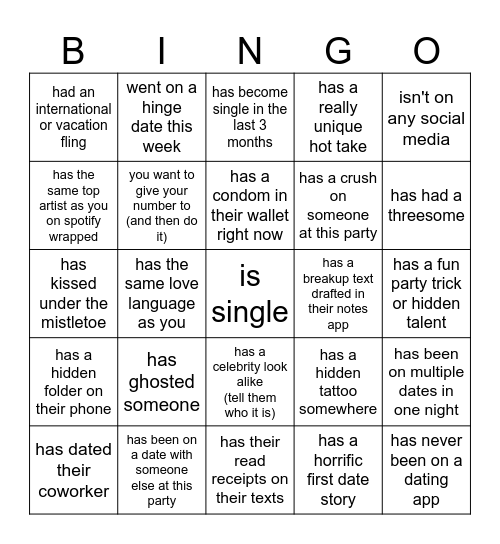 | B | I | N | G | O |
|---|---|---|---|---|
| had an international or vacation fling | went on a hinge date this week | has become single in the last 3 months | has a really unique hot take | isn't on any social media |
| has the same top artist as you on spotify wrapped | you want to give your number to (and then do it) | has a condom in their wallet right now | has a crush on someone at this party | has had a threesome |
| has kissed under the mistletoe | has the same love language as you | is single | has a breakup text drafted in their notes app | has a fun party trick or hidden talent |
| has a hidden folder on their phone | has ghosted someone | has a celebrity look alike (tell them who it is) | has a hidden tattoo somewhere | has been on multiple dates in one night |
| has dated their coworker | has been on a date with someone else at this party | has their read receipts on their texts | has a horrific first date story | has never been on a dating app |